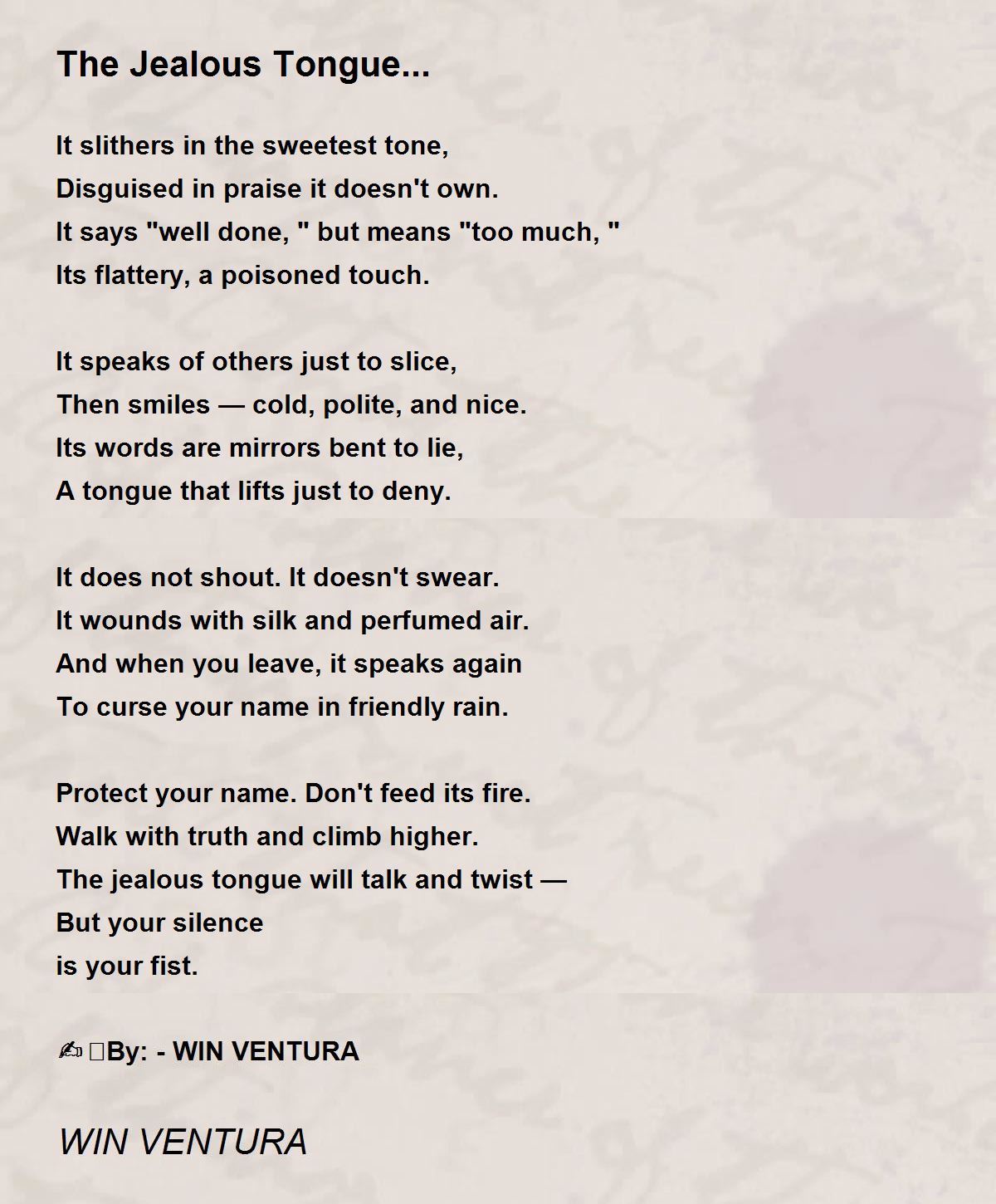 The Jealous Tongue...

It slithers in the sweetest tone,
Disguised in praise it doesn't own.
It says "well done, " but means "too much, "
Its flattery, a poisoned touch.

It speaks of others just to slice,
Then smiles — cold, polite, and nice.
Its words are mirrors bent to lie,
A tongue that lifts just to deny.

It does not shout. It doesn't swear.
It wounds with silk and perfumed air.
And when you leave, it speaks again
To curse your name in friendly rain.

Protect your name. Don't feed its fire.
Walk with truth and climb higher.
The jealous tongue will talk and twist —
But your silence
is your fist.

✍ By: - WIN VENTURA

WIN VENTURA